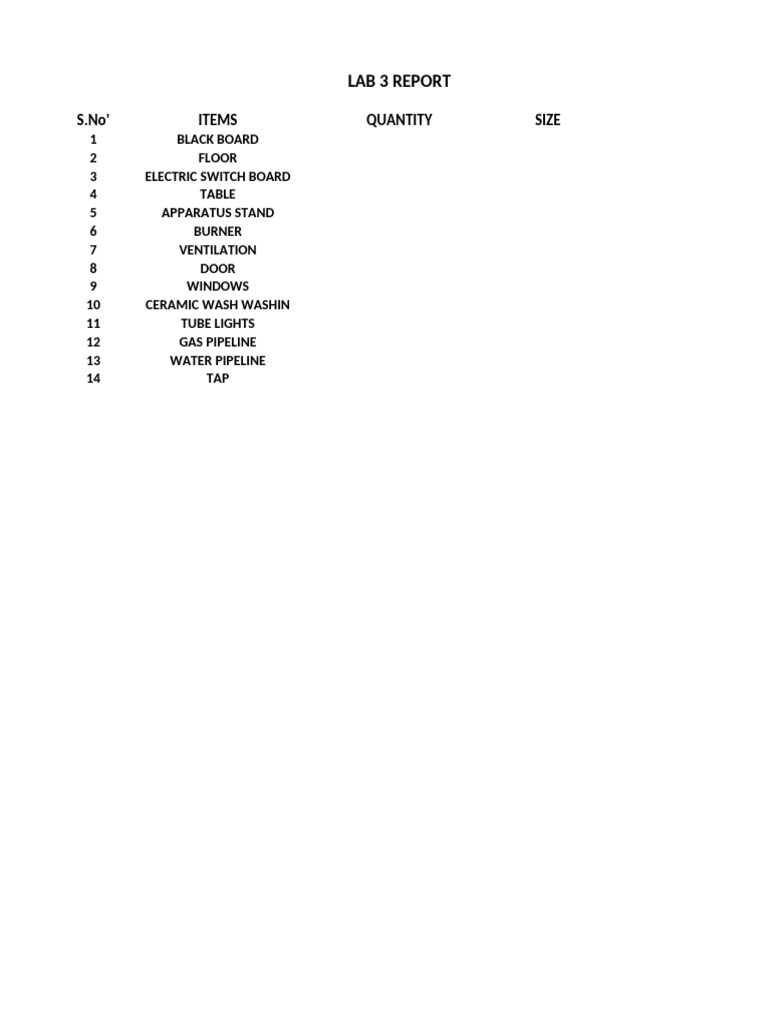 LAB 3 REPORT

| S.No' | ITEMS | QUANTITY | SIZE |
|---|---|---|---|
| 1 | BLACK BOARD | | |
| 2 | FLOOR | | |
| 3 | ELECTRIC SWITCH BOARD | | |
| 4 | TABLE | | |
| 5 | APPARATUS STAND | | |
| 6 | BURNER | | |
| 7 | VENTILATION | | |
| 8 | DOOR | | |
| 9 | WINDOWS | | |
| 10 | CERAMIC WASH WASHIN | | |
| 11 | TUBE LIGHTS | | |
| 12 | GAS PIPELINE | | |
| 13 | WATER PIPELINE | | |
| 14 | TAP | | |